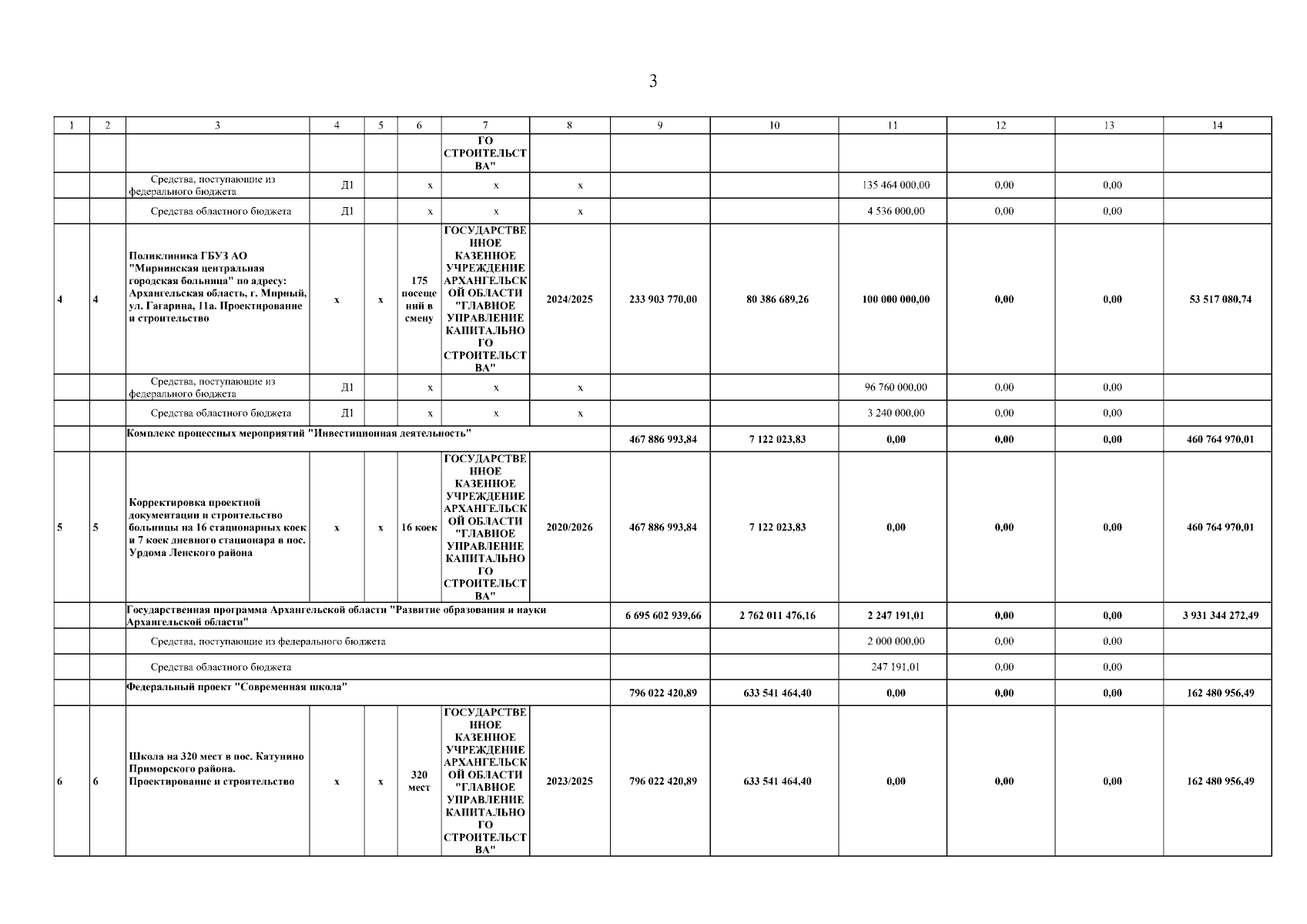 3

| 1 | 2 | 3 | 4 | 5 | 6 | 7 | 8 | 9 | 10 | 11 | 12 | 13 | 14 |
|---|---|---|---|---|---|---|---|---|---|---|---|---|---|
| | | | | | | ГО СТРОИТЕЛЬСТВА" | | | | | | | |
| | | Средства, поступающие из федерального бюджета | Д1 | | х | х | х | | | 135 464 000,00 | 0,00 | 0,00 | |
| | | Средства областного бюджета | Д1 | | х | х | х | | | 4 536 000,00 | 0,00 | 0,00 | |
| 4 | 4 | Поликлиника ГБУЗ АО "Мирнинская центральная городская больница" по адресу: Архангельская область, г. Мирный, ул. Гагарина, 11а. Проектирование и строительство | х | х | 175 посещений в смену | ГОСУДАРСТВЕННОЕ КАЗЕННОЕ УЧРЕЖДЕНИЕ АРХАНГЕЛЬСКОЙ ОБЛАСТИ "ГЛАВНОЕ УПРАВЛЕНИЕ КАПИТАЛЬНОГО СТРОИТЕЛЬСТВА" | 2024/2025 | 233 903 770,00 | 80 386 689,26 | 100 000 000,00 | 0,00 | 0,00 | 53 517 080,74 |
| | | Средства, поступающие из федерального бюджета | Д1 | | х | х | х | | | 96 760 000,00 | 0,00 | 0,00 | |
| | | Средства областного бюджета | Д1 | | х | х | х | | | 3 240 000,00 | 0,00 | 0,00 | |
| | | Комплекс процессных мероприятий "Инвестиционная деятельность" | | | | | | 467 886 993,84 | 7 122 023,83 | 0,00 | 0,00 | 0,00 | 460 764 970,01 |
| 5 | 5 | Корректировка проектной документации и строительство больницы на 16 стационарных коек и 7 коек дневного стационара в пос. Урдома Ленского района | х | х | 16 коек | ГОСУДАРСТВЕННОЕ КАЗЕННОЕ УЧРЕЖДЕНИЕ АРХАНГЕЛЬСКОЙ ОБЛАСТИ "ГЛАВНОЕ УПРАВЛЕНИЕ КАПИТАЛЬНОГО СТРОИТЕЛЬСТВА" | 2020/2026 | 467 886 993,84 | 7 122 023,83 | 0,00 | 0,00 | 0,00 | 460 764 970,01 |
| | | Государственная программа Архангельской области "Развитие образования и науки Архангельской области" | | | | | | 6 695 602 939,66 | 2 762 011 476,16 | 2 247 191,01 | 0,00 | 0,00 | 3 931 344 272,49 |
| | | Средства, поступающие из федерального бюджета | | | | | | | | 2 000 000,00 | 0,00 | 0,00 | |
| | | Средства областного бюджета | | | | | | | | 247 191,01 | 0,00 | 0,00 | |
| | | Федеральный проект "Современная школа" | | | | | | 796 022 420,89 | 633 541 464,40 | 0,00 | 0,00 | 0,00 | 162 480 956,49 |
| 6 | 6 | Школа на 320 мест в пос. Катунино Приморского района. Проектирование и строительство | х | х | 320 мест | ГОСУДАРСТВЕННОЕ КАЗЕННОЕ УЧРЕЖДЕНИЕ АРХАНГЕЛЬСКОЙ ОБЛАСТИ "ГЛАВНОЕ УПРАВЛЕНИЕ КАПИТАЛЬНОГО СТРОИТЕЛЬСТВА" | 2023/2025 | 796 022 420,89 | 633 541 464,40 | 0,00 | 0,00 | 0,00 | 162 480 956,49 |